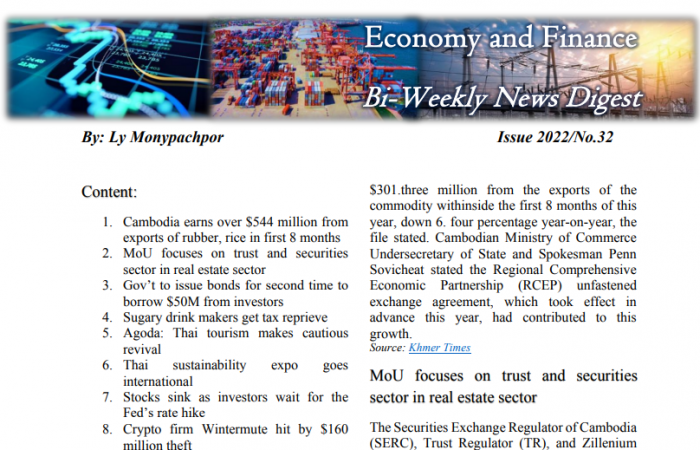 Economy and Finance

Bi-Weekly News Digest

By: Ly Monypachpor

Issue 2022/No.32

Content:

1. Cambodia earns over $544 million from exports of rubber, rice in first 8 months
2. MoU focuses on trust and securities sector in real estate sector
3. Gov't to issue bonds for second time to borrow $50M from investors
4. Sugary drink makers get tax reprieve
5. Agoda: Thai tourism makes cautious revival
6. Thai sustainability expo goes international
7. Stocks sink as investors wait for the Fed's rate hike
8. Crypto firm Wintermute hit by $160 million theft

$301.three million from the exports of the commodity withinside the first 8 months of this year, down 6. four percentage year-on-year, the file stated. Cambodian Ministry of Commerce Undersecretary of State and Spokesman Penn Sovicheat stated the Regional Comprehensive Economic Partnership (RCEP) unfastened exchange agreement, which took effect in advance this year, had contributed to this growth.

Source: Khmer Times

MoU focuses on trust and securities sector in real estate sector

The Securities Exchange Regulator of Cambodia (SERC), Trust Regulator (TR), and Zillenium